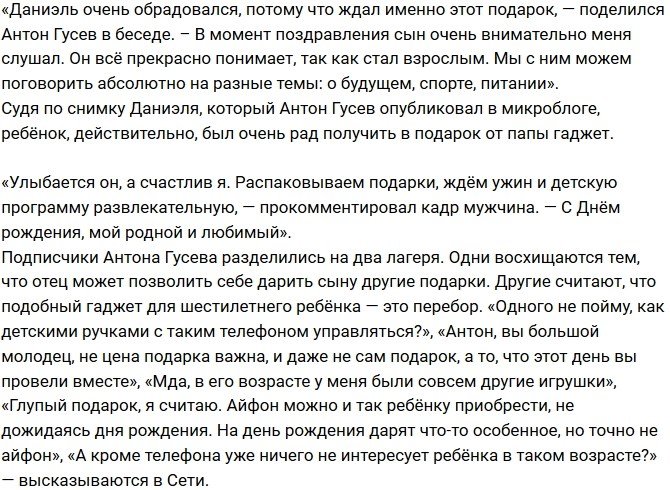 «Даниэль очень обрадовался, потому что ждал именно этот подарок, — поделился Антон Гусев в беседе. – В момент поздравления сын очень внимательно меня слушал. Он всё прекрасно понимает, так как стал взрослым. Мы с ним можем поговорить абсолютно на разные темы: о будущем, спорте, питании».
Судя по снимку Даниэля, который Антон Гусев опубликовал в микроблоге, ребёнок, действительно, был очень рад получить в подарок от папы гаджет.

«Улыбается он, а счастлив я. Распаковываем подарки, ждём ужин и детскую программу развлекательную, — прокомментировал кадр мужчина. — С Днём рождения, мой родной и любимый».
Подписчики Антона Гусева разделились на два лагеря. Одни восхищаются тем, что отец может позволить себе дарить сыну другие подарки. Другие считают, что подобный гаджет для шестилетнего ребёнка — это перебор. «Одного не пойму, как детскими ручками с таким телефоном управляться?», «Антон, вы большой молодец, не цена подарка важна, и даже не сам подарок, а то, что этот день вы провели вместе», «Мда, в его возрасте у меня были совсем другие игрушки», «Глупый подарок, я считаю. Айфон можно и так ребёнку приобрести, не дожидаясь дня рождения. На день рождения дарят что-то особенное, но точно не айфон», «А кроме телефона уже ничего не интересует ребёнка в таком возрасте?» — высказываются в Сети.